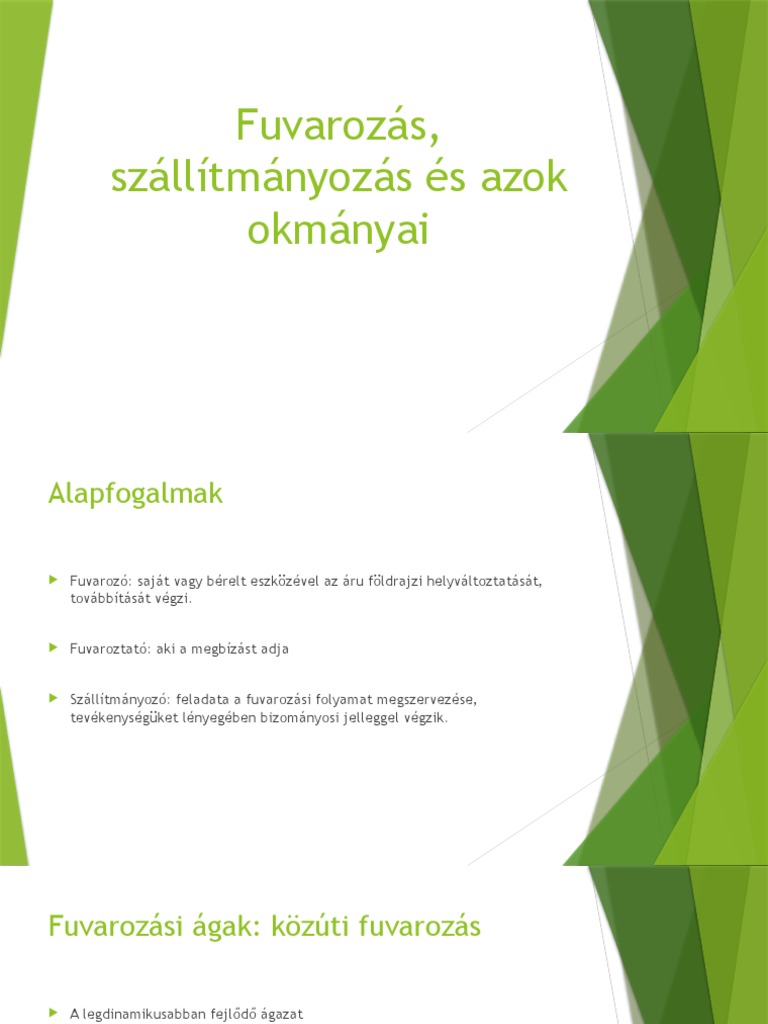 Fuvarozás, szállítmányozás és azok okmányai

Alapfogalmak

Fuvarozó: saját vagy bérelt eszközével az áru földrajzi helyváltoztatását, továbbítását végzi.

Fuvaroztató: aki a megbízást adja

Szállítmányozó: feladata a fuvarozási folyamat megszervezése, tevékenységüket lényegében bizományosi jelleggel végzik.

Fuvarozási ágak: közúti fuvarozás

A legdinamikusabban fejlődő ágazat